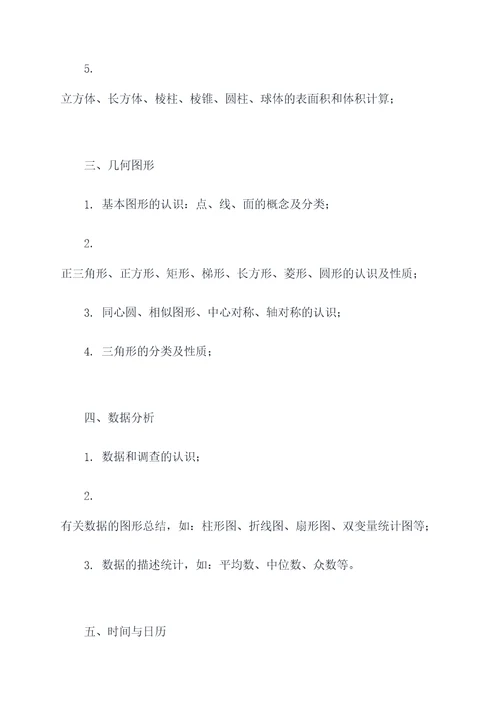 5.

立方体、长方体、棱柱、棱锥、圆柱、球体的表面积和体积计算；

三、几何图形

1. 基本图形的认识：点、线、面的概念及分类；

2.

正三角形、正方形、矩形、梯形、长方形、菱形、圆形的认识及性质；

3. 同心圆、相似图形、中心对称、轴对称的认识；

4. 三角形的分类及性质；

四、数据分析

1. 数据和调查的认识；

2.

有关数据的图形总结，如：柱形图、折线图、扇形图、双变量统计图等；

3. 数据的描述统计，如：平均数、中位数、众数等。

五、时间与日历